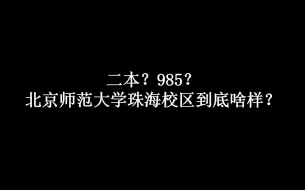 二本？985？
北京师范大学珠海校区到底啥样？